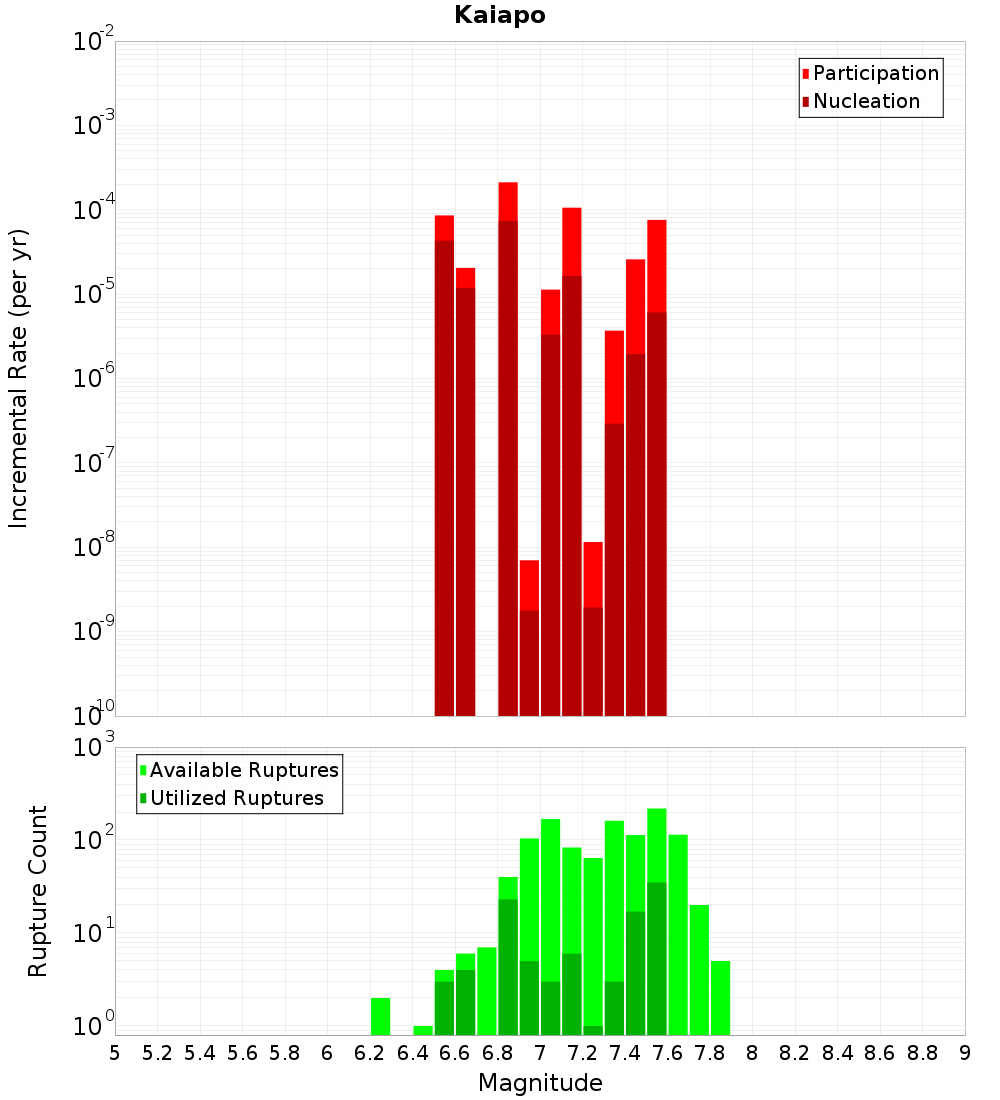 Kaiapo

Participation
Nucleation

Incremental Rate (per yr)

$10^{-2}$
$10^{-3}$
$10^{-4}$
$10^{-5}$
$10^{-6}$
$10^{-7}$
$10^{-8}$
$10^{-9}$
$10^{-10}$

Available Ruptures
Utilized Ruptures

Rupture Count

$10^{3}$
$10^{2}$
$10^{1}$
$10^{0}$

5 5.2 5.4 5.6 5.8 6 6.2 6.4 6.6 6.8 7 7.2 7.4 7.6 7.8 8 8.2 8.4 8.6 8.8 9

Magnitude